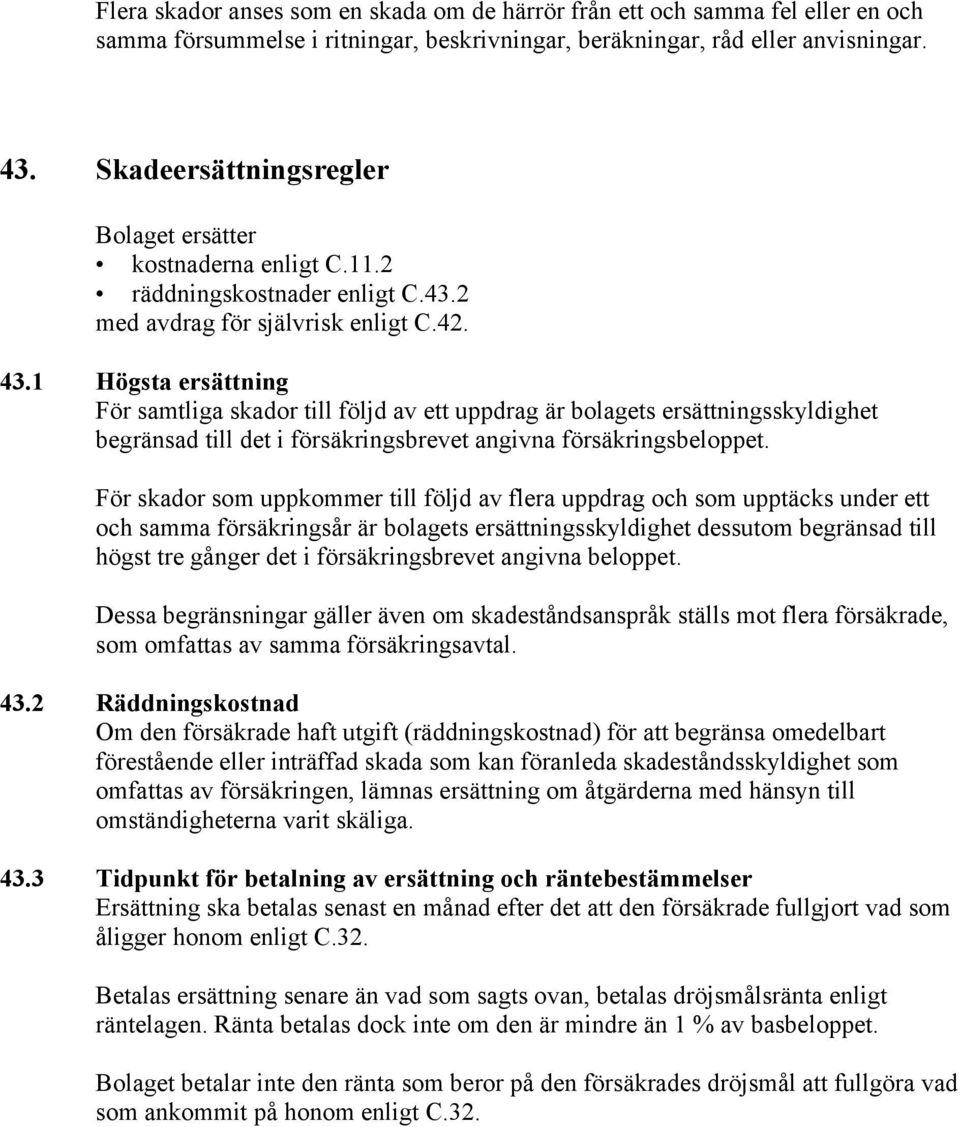 Flera skador anses som en skada om de härrör från ett och samma fel eller en och samma försummelse i ritningar, beskrivningar, beräkningar, råd eller anvisningar.

43. Skadeersättningsregler

Bolaget ersätter
• kostnaderna enligt C.11.2
• räddningskostnader enligt C.43.2
med avdrag för självrisk enligt C.42.

43.1 Högsta ersättning
För samtliga skador till följd av ett uppdrag är bolagets ersättningsskyldighet begränsad till det i försäkringsbrevet angivna försäkringsbeloppet.

För skador som uppkommer till följd av flera uppdrag och som upptäcks under ett och samma försäkringsår är bolagets ersättningsskyldighet dessutom begränsad till högst tre gånger det i försäkringsbrevet angivna beloppet.

Dessa begränsningar gäller även om skadeståndsanspråk ställs mot flera försäkrade, som omfattas av samma försäkringsavtal.

43.2 Räddningskostnad
Om den försäkrade haft utgift (räddningskostnad) för att begränsa omedelbart förestående eller inträffad skada som kan föranleda skadeståndsskyldighet som omfattas av försäkringen, lämnas ersättning om åtgärderna med hänsyn till omständigheterna varit skäliga.

43.3 Tidpunkt för betalning av ersättning och räntebestämmelser
Ersättning ska betalas senast en månad efter det att den försäkrade fullgjort vad som åligger honom enligt C.32.

Betalas ersättning senare än vad som sagts ovan, betalas dröjsmålsränta enligt räntelagen. Ränta betalas dock inte om den är mindre än 1 % av basbeloppet.

Bolaget betalar inte den ränta som beror på den försäkrades dröjsmål att fullgöra vad som ankommit på honom enligt C.32.